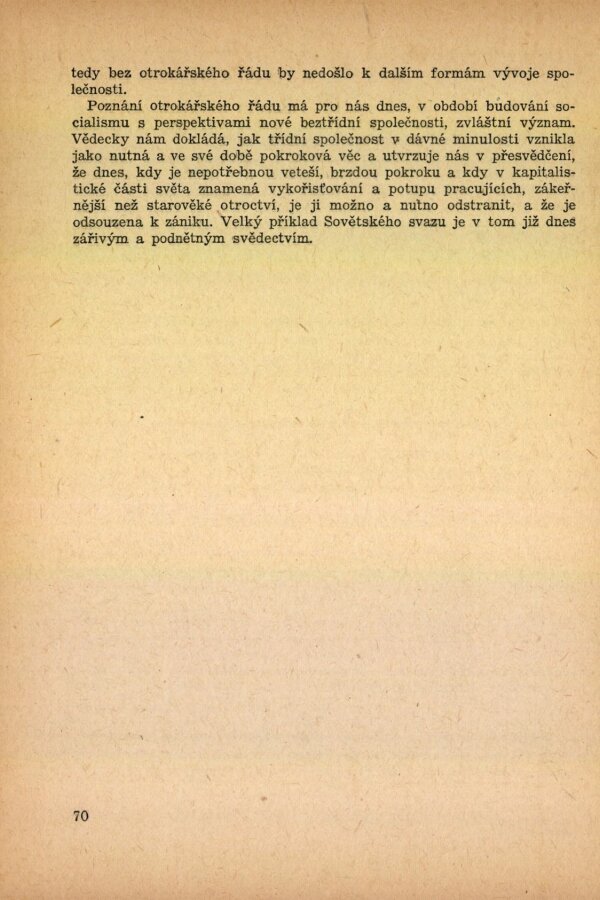 tedy bez otrokářského řádu by nedošlo k dalším formám vývoje společnosti.

Poznání otrokářského řádu má pro nás dnes, v období budování socialismu s perspektivami nové beztřídní společnosti, zvláštní význam. Vědecky nám dokládá, jak třídní společnost v dávné minulosti vznikla jako nutná a ve své době pokroková věc a utvrzuje nás v přesvědčení, že dnes, kdy je nepotřebnou veteší, brzdou pokroku a kdy v kapitalistické části světa znamená vykořisťování a potupu pracujících, zákeřnější než starověké otroctví, je ji možno a nutno odstranit, a že je odsouzena k zániku. Velký příklad Sovětského svazu je v tom již dnes zářivým a podnětným svědectvím.

70